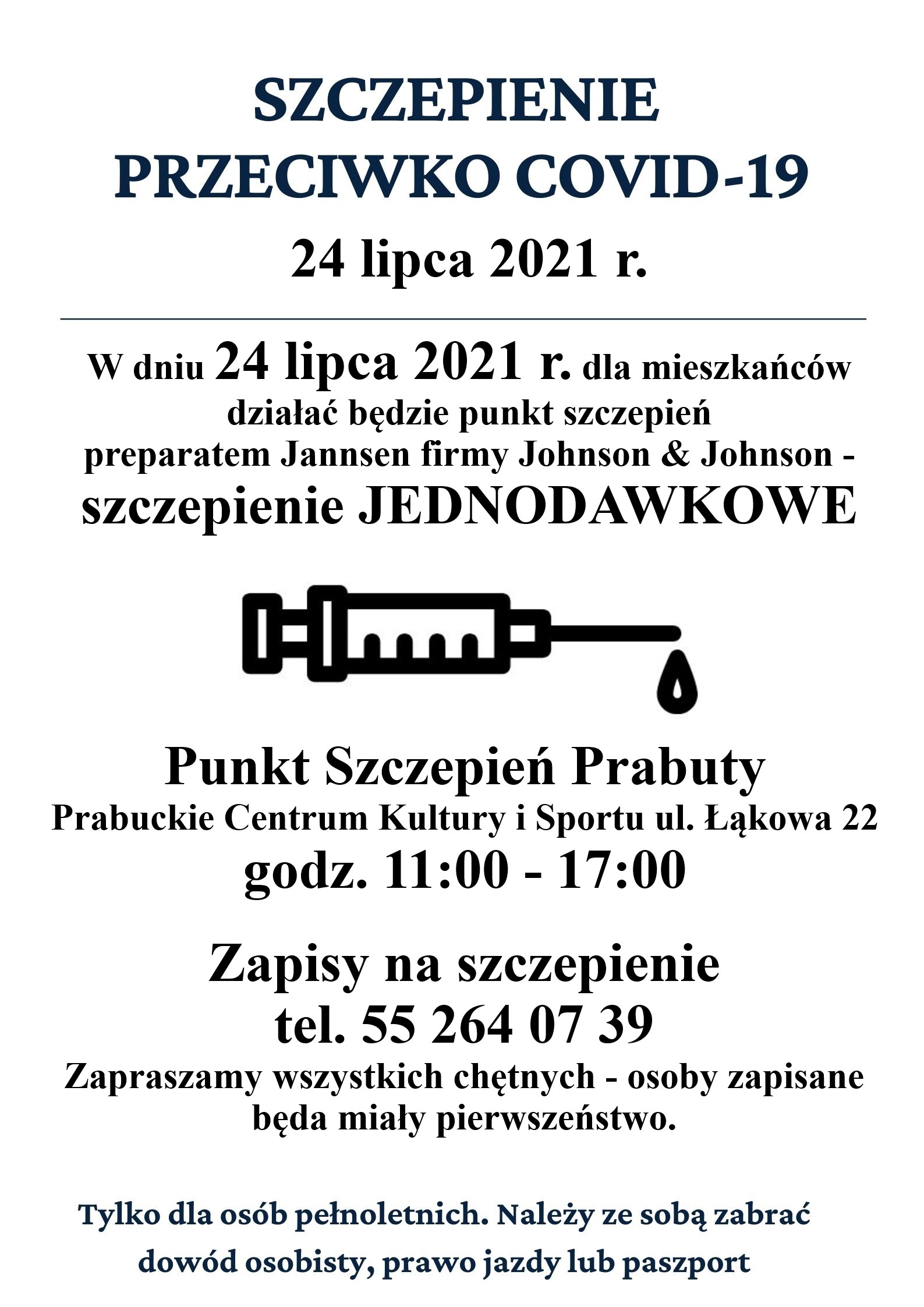 SZCZEPIENIE PRZECIWKO COVID-19

24 lipca 2021 r.

W dniu 24 lipca 2021 r. dla mieszkańców działać będzie punkt szczepień preparatem Jannsen firmy Johnson & Johnson - szczepienie JEDNODAWKOWE

Punkt Szczepień Prabuty
Prabuckie Centrum Kultury i Sportu ul. Łąkowa 22
godz. 11:00 - 17:00

Zapisy na szczepienie
tel. 55 264 07 39

Zapraszamy wszystkich chętnych - osoby zapisane będa miały pierwszeństwo.

Tylko dla osób pełnoletnich. Należy ze sobą zabrać dowód osobisty, prawo jazdy lub paszport